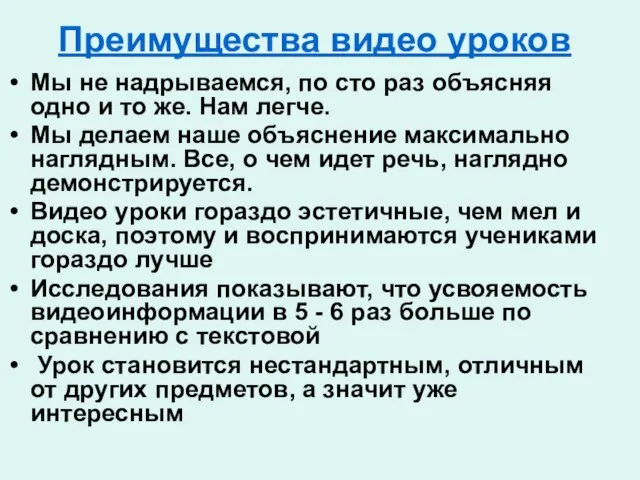 Преимущества видео уроков

• Мы не надрываемся, по сто раз объясняя одно и то же. Нам легче.
• Мы делаем наше объяснение максимально наглядным. Все, о чем идет речь, наглядно демонстрируется.
• Видео уроки гораздо эстетичные, чем мел и доска, поэтому и воспринимаются учениками гораздо лучше
• Исследования показывают, что усвояемость видеоинформации в 5 - 6 раз больше по сравнению с текстовой
• Урок становится нестандартным, отличным от других предметов, а значит уже интересным